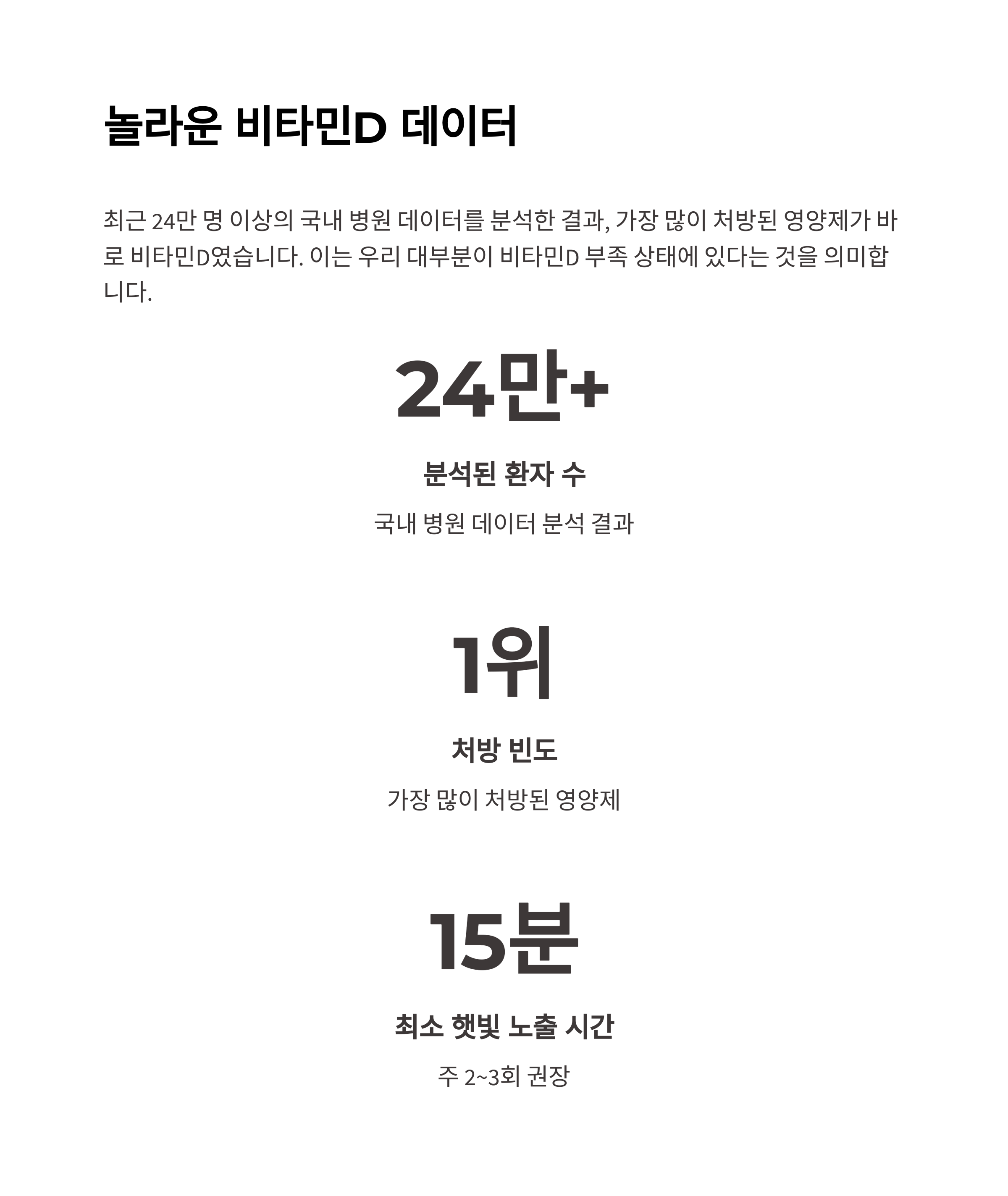 놀라운 비타민D 데이터

최근 24만 명 이상의 국내 병원 데이터를 분석한 결과, 가장 많이 처방된 영양제가 바로 비타민D였습니다. 이는 우리 대부분이 비타민D 부족 상태에 있다는 것을 의미합니다.

24만+

분석된 환자 수

국내 병원 데이터 분석 결과

1위

처방 빈도

가장 많이 처방된 영양제

15분

최소 햇빛 노출 시간

주 2~3회 권장